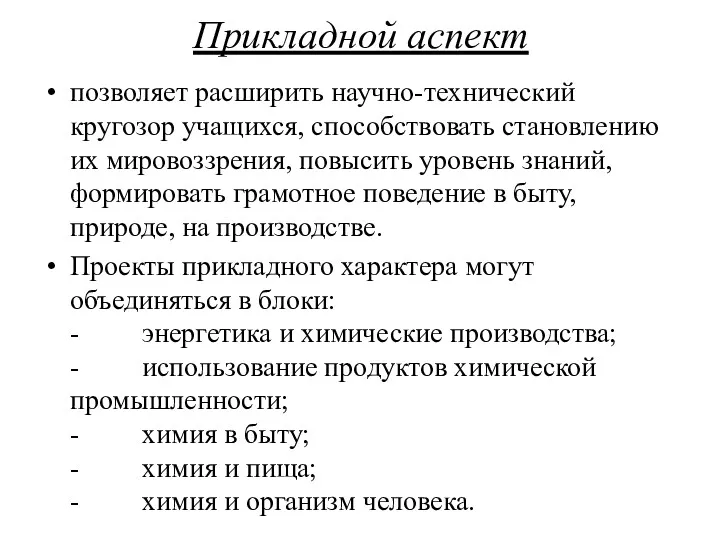 Прикладной аспект

• позволяет расширить научно-технический кругозор учащихся, способствовать становлению их мировоззрения, повысить уровень знаний, формировать грамотное поведение в быту, природе, на производстве.

• Проекты прикладного характера могут объединяться в блоки:
- энергетика и химические производства;
- использование продуктов химической промышленности;
- химия в быту;
- химия и пища;
- химия и организм человека.